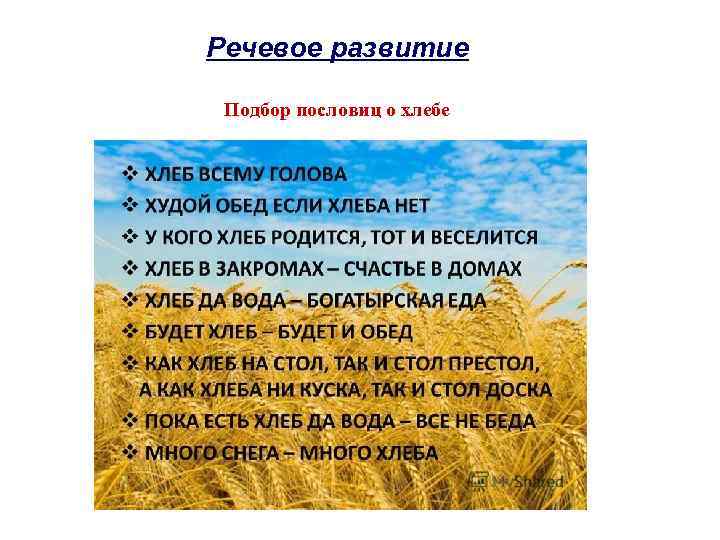 Речевое развитие

Подбор пословиц о хлебе

❖ ХЛЕБ ВСЕМУ ГОЛОВА
❖ ХУДОЙ ОБЕД ЕСЛИ ХЛЕБА НЕТ
❖ У КОГО ХЛЕБ РОДИТСЯ, ТОТ И ВЕСЕЛИТСЯ
❖ ХЛЕБ В ЗАКРОМАХ – СЧАСТЬЕ В ДОМАХ
❖ ХЛЕБ ДА ВОДА – БОГАТЫРСКАЯ ЕДА
❖ БУДЕТ ХЛЕБ – БУДЕТ И ОБЕД
❖ КАК ХЛЕБ НА СТОЛ, ТАК И СТОЛ ПРЕСТОЛ, А КАК ХЛЕБА НИ КУСКА, ТАК И СТОЛ ДОСКА
❖ ПОКА ЕСТЬ ХЛЕБ ДА ВОДА – ВСЕ НЕ БЕДА
❖ МНОГО СНЕГА – МНОГО ХЛЕБА

MyShared